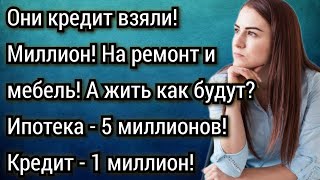 Они кредит взяли! Миллион! На ремонт и мебель! А жить как будут? Ипотека - 5 миллионов! Кредит - 1 миллион!